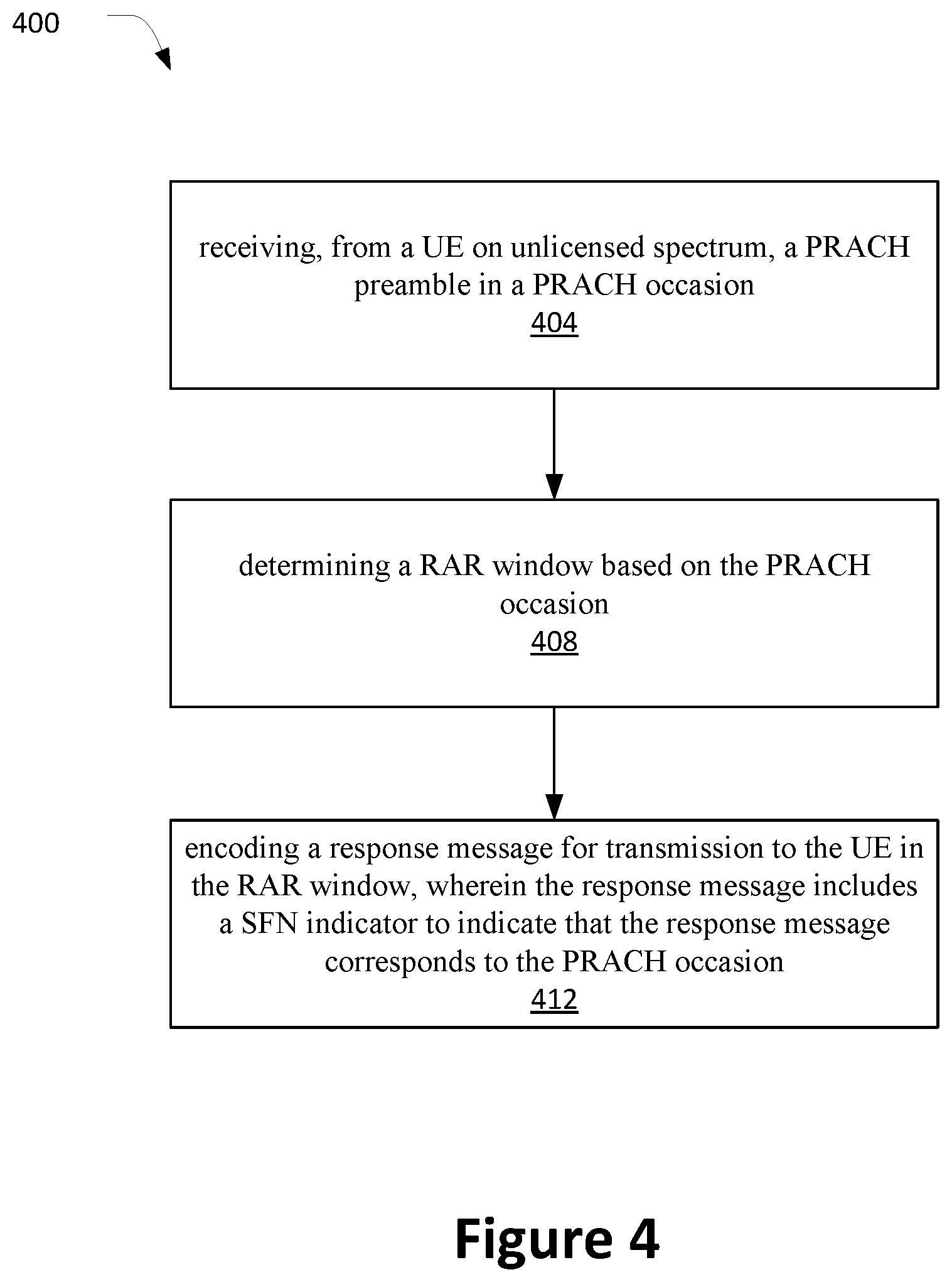 400

receiving, from a UE on unlicensed spectrum, a PRACH preamble in a PRACH occasion
404

determining a RAR window based on the PRACH occasion
408

encoding a response message for transmission to the UE in the RAR window, wherein the response message includes a SFN indicator to indicate that the response message corresponds to the PRACH occasion
412

Figure 4